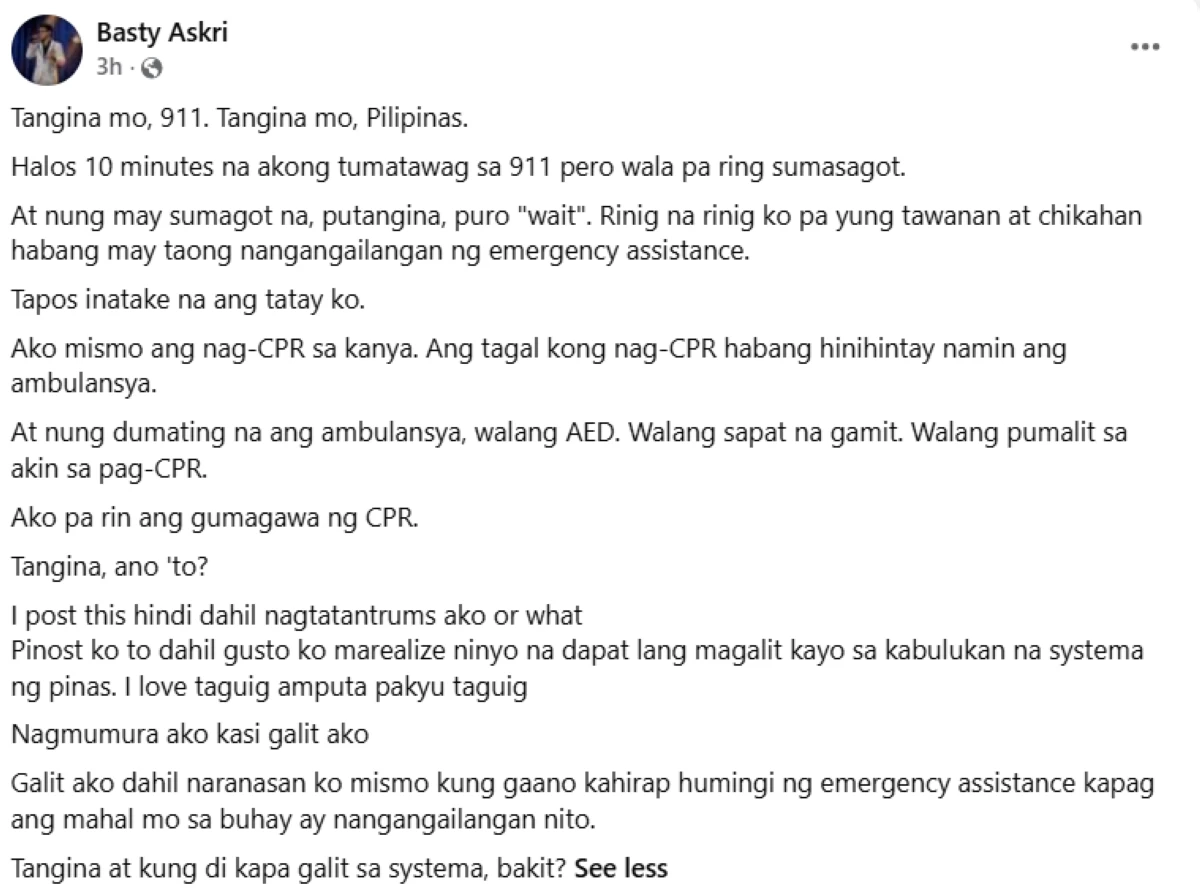 Basty Askri
3h ·

...

Tangina mo, 911. Tangina mo, Pilipinas.

Halos 10 minutes na akong tumatawag sa 911 pero wala pa ring sumasagot.

At nung may sumagot na, putangina, puro "wait". Rinig na rinig ko pa yung tawanan at chikahan habang may taong nangangailangan ng emergency assistance.

Tapos inatake na ang tatay ko.

Ako mismo ang nag-CPR sa kanya. Ang tagal kong nag-CPR habang hinihintay namin ang ambulansya.

At nung dumating na ang ambulansya, walang AED. Walang sapat na gamit. Walang pumalit sa akin sa pag-CPR.

Ako pa rin ang gumagawa ng CPR.

Tangina, ano 'to?

I post this hindi dahil nagtatantrums ako or what
Pinost ko to dahil gusto ko marealize ninyo na dapat lang magalit kayo sa kabulukan na systema ng pinas. I love taguig amputa pakyu taguig

Nagmumura ako kasi galit ako

Galit ako dahil naranasan ko mismo kung gaano kahirap humingi ng emergency assistance kapag ang mahal mo sa buhay ay nangangailangan nito.

Tangina at kung di kapa galit sa systema, bakit? See less